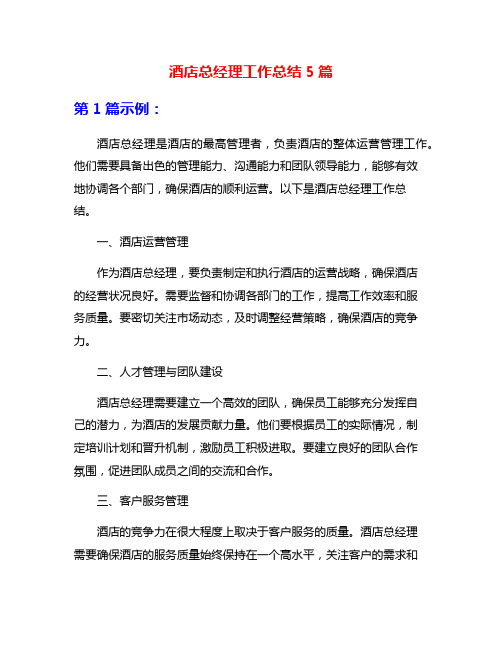 酒店总经理工作总结 5 篇

第 1 篇示例：

酒店总经理是酒店的最高管理者，负责酒店的整体运营管理工作。他们需要具备出色的管理能力、沟通能力和团队领导能力，能够有效地协调各个部门，确保酒店的顺利运营。以下是酒店总经理工作总结。

一、酒店运营管理

作为酒店总经理，要负责制定和执行酒店的运营战略，确保酒店的经营状况良好。需要监督和协调各部门的工作，提高工作效率和服务质量。要密切关注市场动态，及时调整经营策略，确保酒店的竞争力。

二、人才管理与团队建设

酒店总经理需要建立一个高效的团队，确保员工能够充分发挥自己的潜力，为酒店的发展贡献力量。他们要根据员工的实际情况，制定培训计划和晋升机制，激励员工积极进取。要建立良好的团队合作氛围，促进团队成员之间的交流和合作。

三、客户服务管理

酒店的竞争力在很大程度上取决于客户服务的质量。酒店总经理需要确保酒店的服务质量始终保持在一个高水平，关注客户的需求和